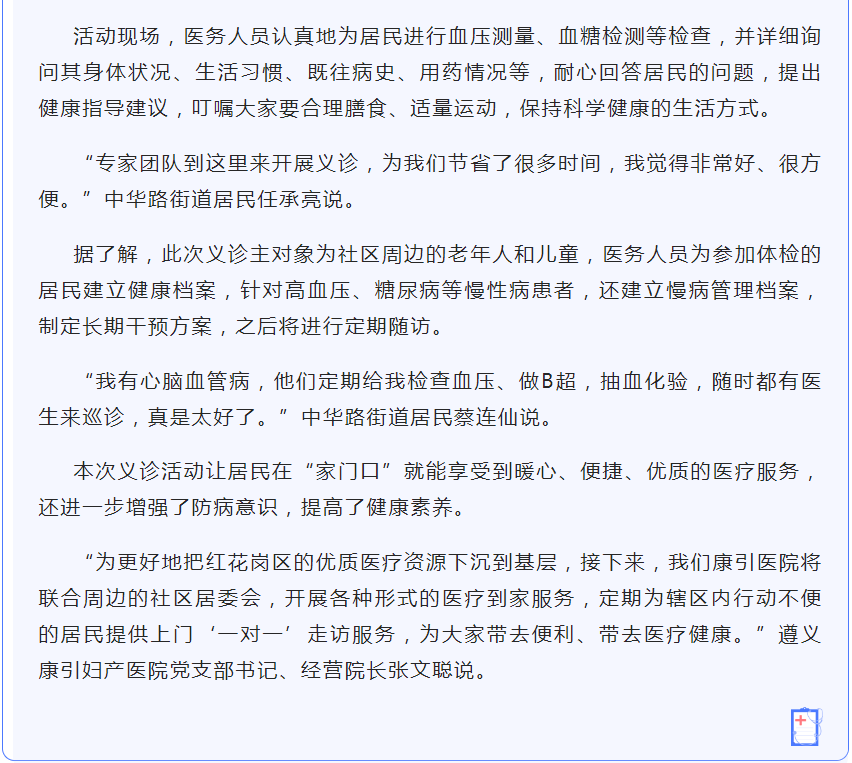 活动现场，医务人员认真地为居民进行血压测量、血糖检测等检查，并详细询问其身体状况、生活习惯、既往病史、用药情况等，耐心回答居民的问题，提出健康指导建议，叮嘱大家要合理膳食、适量运动，保持科学健康的生活方式。

“专家团队到这里来开展义诊，为我们节省了很多时间，我觉得非常好、很方便。”中华路街道居民任承亮说。

据了解，此次义诊主对象为社区周边的老年人和儿童，医务人员为参加体检的居民建立健康档案，针对高血压、糖尿病等慢性病患者，还建立慢病管理档案，制定长期干预方案，之后将进行定期随访。

“我有心脑血管病，他们定期给我检查血压、做B超，抽血化验，随时都有医生来巡诊，真是太好了。”中华路街道居民蔡连仙说。

本次义诊活动让居民在“家门口”就能享受到暖心、便捷、优质的医疗服务，还进一步增强了防病意识，提高了健康素养。

“为更好地把红花岗区的优质医疗资源下沉到基层，接下来，我们康引医院将联合周边的社区居委会，开展各种形式的医疗到家服务，定期为辖区内行动不便的居民提供上门‘一对一’走访服务，为大家带去便利、带去医疗健康。”遵义康引妇产医院党支部书记、经营院长张文聪说。